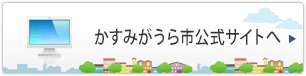 かすみがうら市公式サイトへ